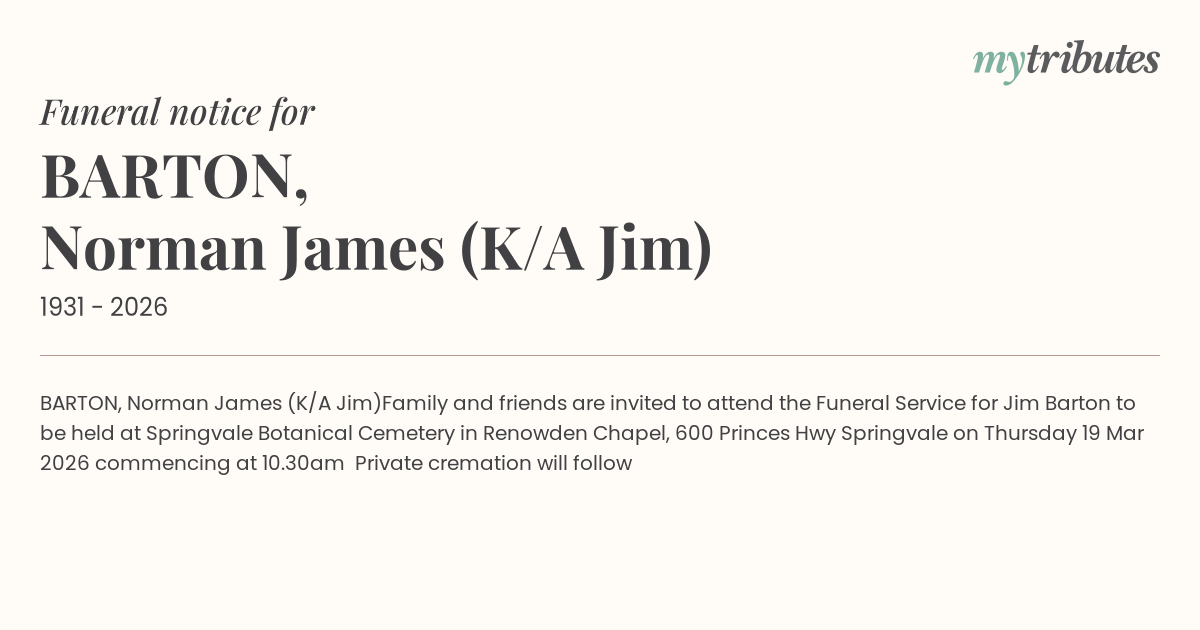 mytributes

Funeral notice for

BARTON,
Norman James (K/A Jim)

1931 - 2026

BARTON, Norman James (K/A Jim)Family and friends are invited to attend the Funeral Service for Jim Barton to be held at Springvale Botanical Cemetery in Renowden Chapel, 600 Princes Hwy Springvale on Thursday 19 Mar 2026 commencing at 10.30am  Private cremation will follow